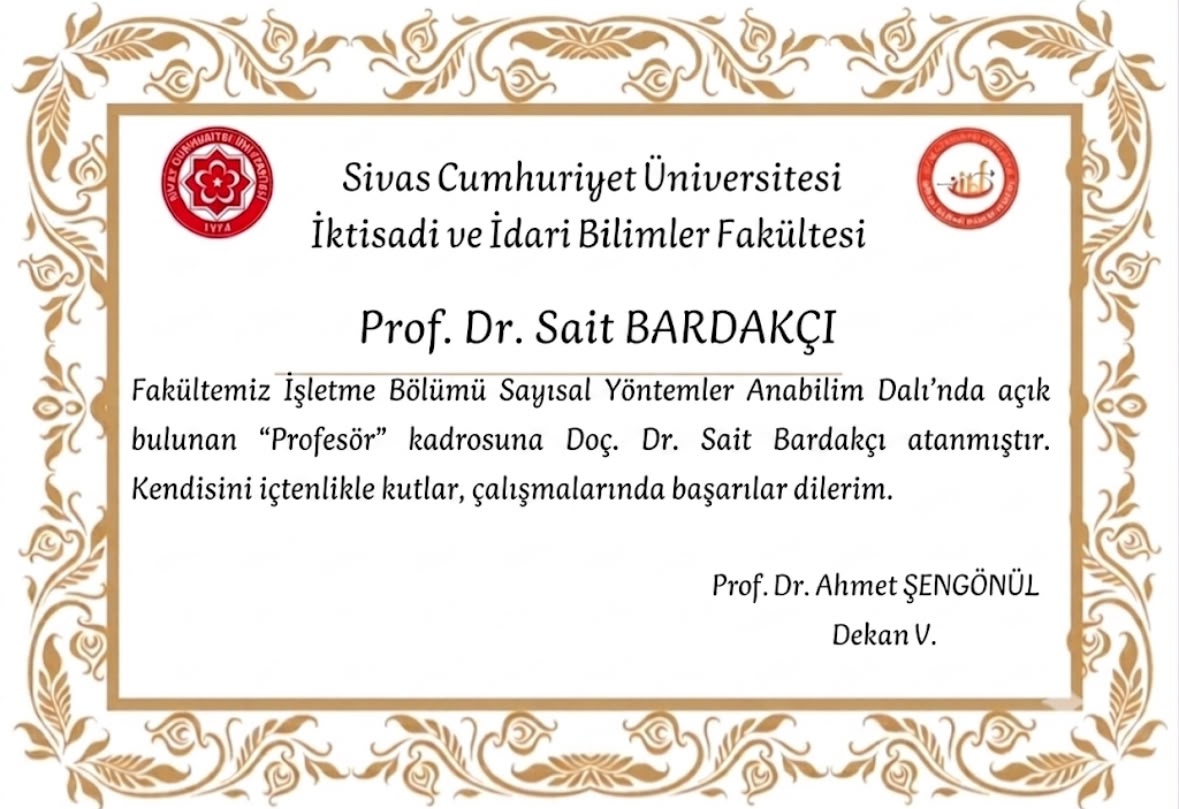 Sivas Cumhuriyet Üniversitesi
İktisadi ve İdari Bilimler Fakültesi

Prof. Dr. Sait BARDAKÇI

Fakültemiz İşletme Bölümü Sayısal Yöntemler Anabilim Dalı'nda açık bulunan "Profesör" kadrosuna Doç. Dr. Sait Bardakçı atanmıştır. Kendisini içtenlikle kutlar, çalışmalarında başarılar dilerim.

Prof. Dr. Ahmet ŞENGÖNÜL
Dekan V.